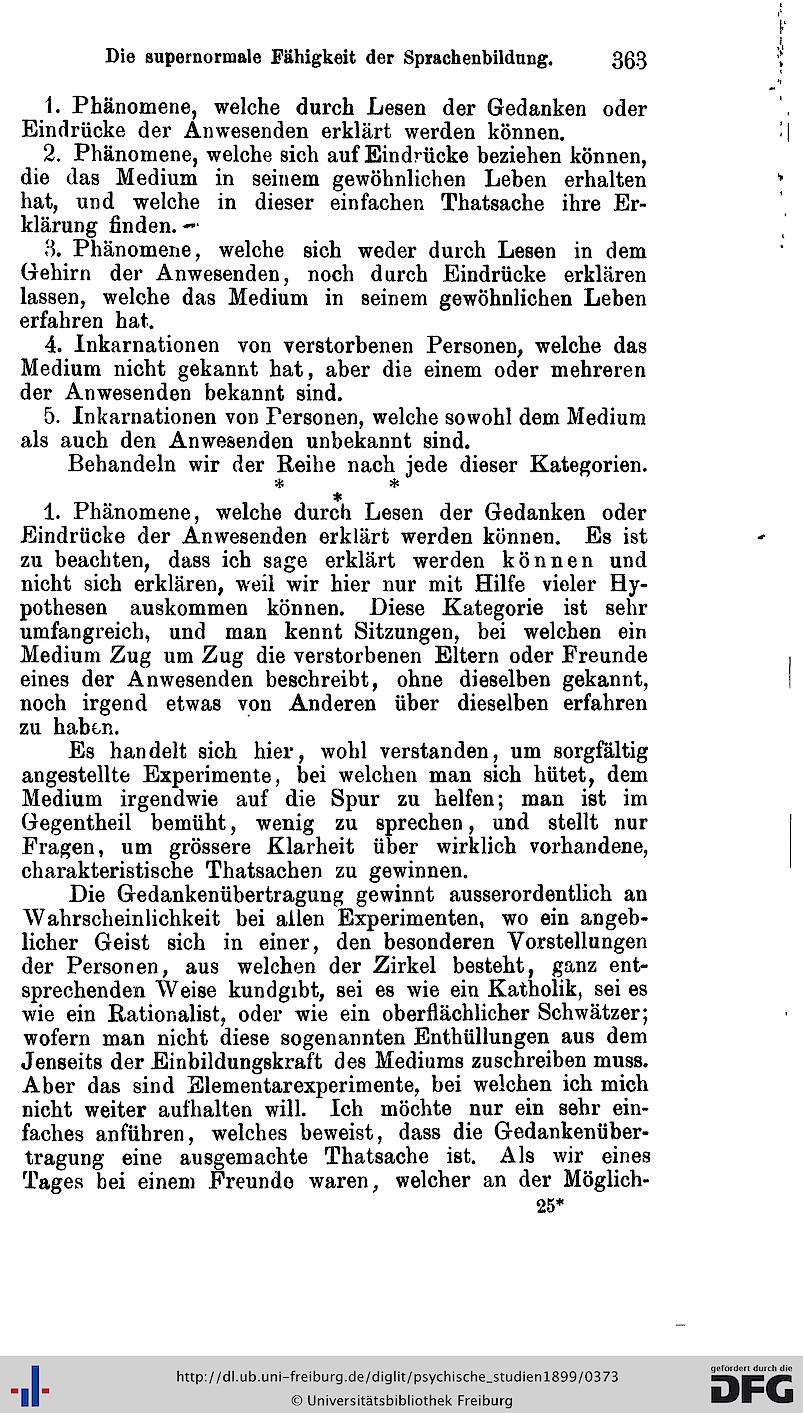 Die supernormale Fähigkeit der Sprachenbildung. 363

1. Phänomene, welche durch Lesen der Gedanken oder Eindrücke der Anwesenden erklärt werden können.

2. Phänomene, welche sich auf Eindrücke beziehen können, die das Medium in seinem gewöhnlichen Leben erhalten hat, und welche in dieser einfachen Thatsache ihre Erklärung finden. —

3. Phänomene, welche sich weder durch Lesen in dem Gehirn der Anwesenden, noch durch Eindrücke erklären lassen, welche das Medium in seinem gewöhnlichen Leben erfahren hat.

4. Inkarnationen von verstorbenen Personen, welche das Medium nicht gekannt hat, aber die einem oder mehreren der Anwesenden bekannt sind.

5. Inkarnationen von Personen, welche sowohl dem Medium als auch den Anwesenden unbekannt sind.

Behandeln wir der Reihe nach jede dieser Kategorien.

* * *

1. Phänomene, welche durch Lesen der Gedanken oder Eindrücke der Anwesenden erklärt werden können. Es ist zu beachten, dass ich sage erklärt werden können und nicht sich erklären, weil wir hier nur mit Hilfe vieler Hypothesen auskommen können. Diese Kategorie ist sehr umfangreich, und man kennt Sitzungen, bei welchen ein Medium Zug um Zug die verstorbenen Eltern oder Freunde eines der Anwesenden beschreibt, ohne dieselben gekannt, noch irgend etwas von Anderen über dieselben erfahren zu haben.

Es handelt sich hier, wohl verstanden, um sorgfältig angestellte Experimente, bei welchen man sich hütet, dem Medium irgendwie auf die Spur zu helfen; man ist im Gegentheil bemüht, wenig zu sprechen, und stellt nur Fragen, um grössere Klarheit über wirklich vorhandene, charakteristische Thatsachen zu gewinnen.

Die Gedankenübertragung gewinnt ausserordentlich an Wahrscheinlichkeit bei allen Experimenten, wo ein angeblicher Geist sich in einer, den besonderen Vorstellungen der Personen, aus welchen der Zirkel besteht, ganz entsprechenden Weise kundgibt, sei es wie ein Katholik, sei es wie ein Rationalist, oder wie ein oberflächlicher Schwätzer; wofern man nicht diese sogenannten Enthüllungen aus dem Jenseits der Einbildungskraft des Mediums zuschreiben muss. Aber das sind Elementarexperimente, bei welchen ich mich nicht weiter aufhalten will. Ich möchte nur ein sehr einfaches anführen, welches beweist, dass die Gedankenübertragung eine ausgemachte Thatsache ist. Als wir eines Tages bei einem Freunde waren, welcher an der Möglich-

25*

http://dl.ub.uni-freiburg.de/diglit/psychische_studien1899/0373
© Universitätsbibliothek Freiburg
gefördert durch die DFG